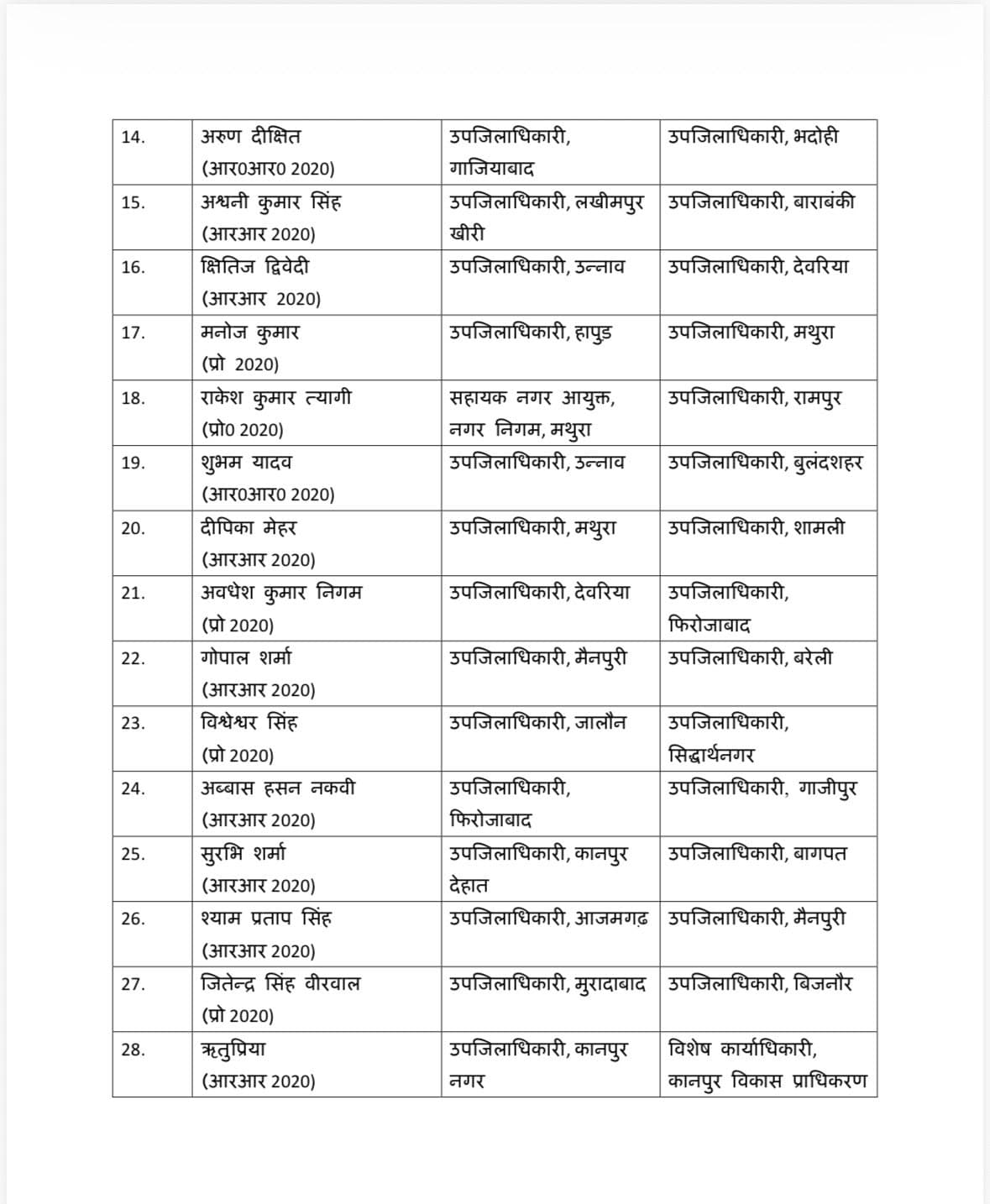 | 14. | अरुण दीक्षित (आर0आर0 2020) | उपजिलाधिकारी, गाजियाबाद | उपजिलाधिकारी, भदोही |
|---|---|---|---|
| 15. | अश्वनी कुमार सिंह (आरआर 2020) | उपजिलाधिकारी, लखीमपुर खीरी | उपजिलाधिकारी, बाराबंकी |
| 16. | क्षितिज द्विवेदी (आरआर 2020) | उपजिलाधिकारी, उन्नाव | उपजिलाधिकारी, देवरिया |
| 17. | मनोज कुमार (प्रो 2020) | उपजिलाधिकारी, हापुड | उपजिलाधिकारी, मथुरा |
| 18. | राकेश कुमार त्यागी (प्रो0 2020) | सहायक नगर आयुक्त, नगर निगम, मथुरा | उपजिलाधिकारी, रामपुर |
| 19. | शुभम यादव (आर0आर0 2020) | उपजिलाधिकारी, उन्नाव | उपजिलाधिकारी, बुलंदशहर |
| 20. | दीपिका मेहर (आरआर 2020) | उपजिलाधिकारी, मथुरा | उपजिलाधिकारी, शामली |
| 21. | अवधेश कुमार निगम (प्रो 2020) | उपजिलाधिकारी, देवरिया | उपजिलाधिकारी, फिरोजाबाद |
| 22. | गोपाल शर्मा (आरआर 2020) | उपजिलाधिकारी, मैनपुरी | उपजिलाधिकारी, बरेली |
| 23. | विश्वेश्वर सिंह (प्रो 2020) | उपजिलाधिकारी, जालौन | उपजिलाधिकारी, सिद्धार्थनगर |
| 24. | अब्बास हसन नकवी (आरआर 2020) | उपजिलाधिकारी, फिरोजाबाद | उपजिलाधिकारी, गाजीपुर |
| 25. | सुरभि शर्मा (आरआर 2020) | उपजिलाधिकारी, कानपुर देहात | उपजिलाधिकारी, बागपत |
| 26. | श्याम प्रताप सिंह (आरआर 2020) | उपजिलाधिकारी, आजमगढ़ | उपजिलाधिकारी, मैनपुरी |
| 27. | जितेन्द्र सिंह वीरवाल (प्रो 2020) | उपजिलाधिकारी, मुरादाबाद | उपजिलाधिकारी, बिजनौर |
| 28. | ऋतुप्रिया (आरआर 2020) | उपजिलाधिकारी, कानपुर नगर | विशेष कार्याधिकारी, कानपुर विकास प्राधिकरण |